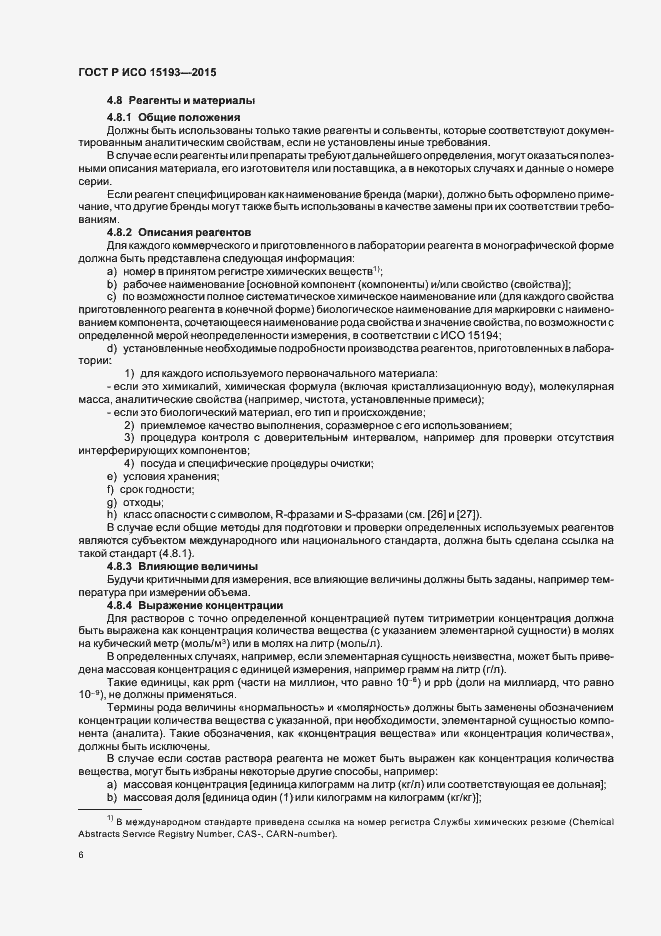 ГОСТ Р ИСО 15193—2015

4.8 Реагенты и материалы

4.8.1 Общие положения

Должны быть использованы только такие реагенты и сольвенты, которые соответствуют документированным аналитическим свойствам, если не установлены иные требования.

В случае если реагенты или препараты требуют дальнейшего определения, могут оказаться полезными описания материала, его изготовителя или поставщика, а в некоторых случаях и данные о номере серии.

Если реагент специфицирован как наименование бренда (марки), должно быть оформлено примечание, что другие бренды могут также быть использованы в качестве замены при их соответствии требованиям.

4.8.2 Описания реагентов

Для каждого коммерческого и приготовленного в лаборатории реагента в монографической форме должна быть представлена следующая информация:

a) номер в принятом регистре химических веществ$^{1)}$;

b) рабочее наименование [основной компонент (компоненты) и/или свойство (свойства)];

c) по возможности полное систематическое химическое наименование или (для каждого свойства приготовленного реагента в конечной форме) биологическое наименование для маркировки с наименованием компонента, сочетающееся наименование рода свойства и значение свойства, по возможности с определенной мерой неопределенности измерения, в соответствии с ИСО 15194;

d) установленные необходимые подробности производства реагентов, приготовленных в лаборатории:

1) для каждого используемого первоначального материала:

- если это химикалий, химическая формула (включая кристаллизационную воду), молекулярная масса, аналитические свойства (например, чистота, установленные примеси);

- если это биологический материал, его тип и происхождение;

2) приемлемое качество выполнения, соразмерное с его использованием;

3) процедура контроля с доверительным интервалом, например для проверки отсутствия интерферирующих компонентов;

4) посуда и специфические процедуры очистки;

e) условия хранения;

f) срок годности;

g) отходы;

h) класс опасности с символом, R-фразами и S-фразами (см. [26] и [27]).

В случае если общие методы для подготовки и проверки определенных используемых реагентов являются субъектом международного или национального стандарта, должна быть сделана ссылка на такой стандарт (4.8.1).

4.8.3 Влияющие величины

Будучи критичными для измерения, все влияющие величины должны быть заданы, например температура при измерении объема.

4.8.4 Выражение концентрации

Для растворов с точно определенной концентрацией путем титриметрии концентрация должна быть выражена как концентрация количества вещества (с указанием элементарной сущности) в молях на кубический метр (моль/м$^3$) или в молях на литр (моль/л).

В определенных случаях, например, если элементарная сущность неизвестна, может быть приведена массовая концентрация с единицей измерения, например грамм на литр (г/л).

Такие единицы, как ppm (части на миллион, что равно $10^{-6}$) и ppb (доли на миллиард, что равно $10^{-9}$), не должны применяться.

Термины рода величины «нормальность» и «молярность» должны быть заменены обозначением концентрации количества вещества с указанной, при необходимости, элементарной сущностью компонента (аналита). Такие обозначения, как «концентрация вещества» или «концентрация количества», должны быть исключены.

В случае если состав раствора реагента не может быть выражен как концентрация количества вещества, могут быть избраны некоторые другие способы, например:

a) массовая концентрация [единица килограмм на литр (кг/л) или соответствующая ее дольная];

b) массовая доля [единица один (1) или килограмм на килограмм (кг/кг)];

$^{1)}$ В международном стандарте приведена ссылка на номер регистра Службы химических резюме (Chemical Abstracts Service Registry Number, CAS-, CARN-number).

6